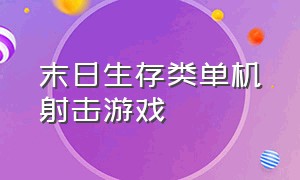 末日生存类单机射击游戏